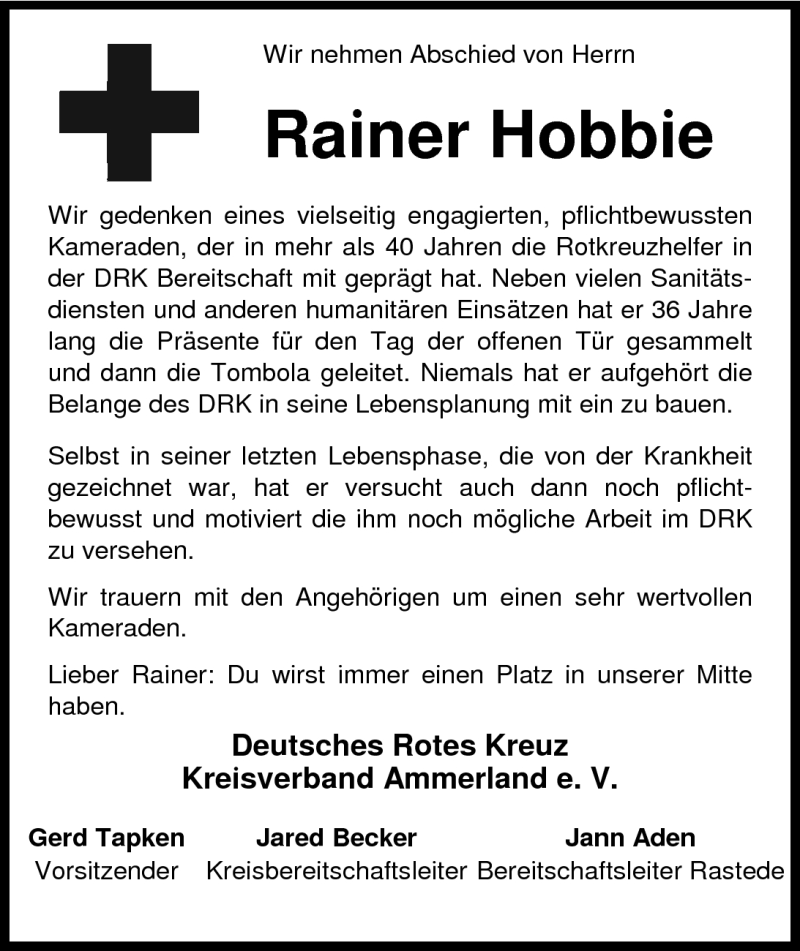 Wir nehmen Abschied von Herrn

Rainer Hobbie

Wir gedenken eines vielseitig engagierten, pflichtbewussten Kameraden, der in mehr als 40 Jahren die Rotkreuzhelfer in der DRK Bereitschaft mit geprägt hat. Neben vielen Sanitätsdiensten und anderen humanitären Einsätzen hat er 36 Jahre lang die Präsente für den Tag der offenen Tür gesammelt und dann die Tombola geleitet. Niemals hat er aufgehört die Belange des DRK in seine Lebensplanung mit ein zu bauen.

Selbst in seiner letzten Lebensphase, die von der Krankheit gezeichnet war, hat er versucht auch dann noch pflichtbewusst und motiviert die ihm noch mögliche Arbeit im DRK zu versehen.

Wir trauern mit den Angehörigen um einen sehr wertvollen Kameraden.

Lieber Rainer: Du wirst immer einen Platz in unserer Mitte haben.

Deutsches Rotes Kreuz
Kreisverband Ammerland e. V.

Gerd Tapken
Vorsitzender

Jared Becker
Kreisbereitschaftsleiter

Jann Aden
Bereitschaftsleiter Rastede